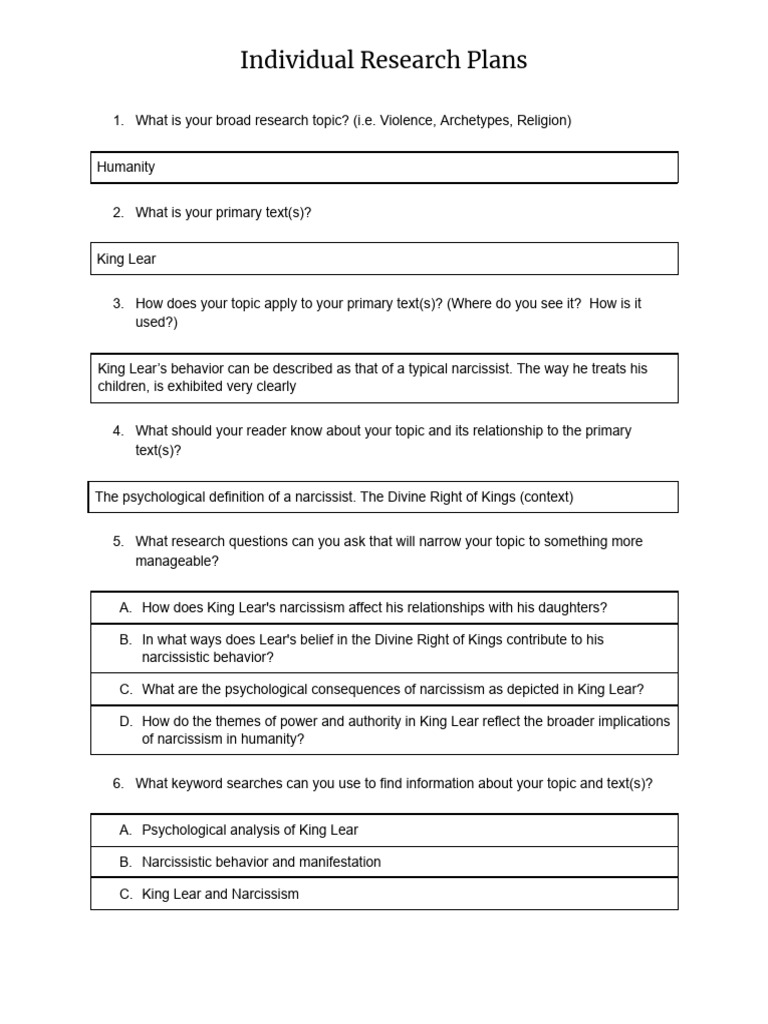 Individual Research Plans

1. What is your broad research topic? (i.e. Violence, Archetypes, Religion)

Humanity

2. What is your primary text(s)?

King Lear

3. How does your topic apply to your primary text(s)? (Where do you see it? How is it used?)

King Lear's behavior can be described as that of a typical narcissist. The way he treats his children, is exhibited very clearly

4. What should your reader know about your topic and its relationship to the primary text(s)?

The psychological definition of a narcissist. The Divine Right of Kings (context)

5. What research questions can you ask that will narrow your topic to something more manageable?

A. How does King Lear's narcissism affect his relationships with his daughters?

B. In what ways does Lear's belief in the Divine Right of Kings contribute to his narcissistic behavior?

C. What are the psychological consequences of narcissism as depicted in King Lear?

D. How do the themes of power and authority in King Lear reflect the broader implications of narcissism in humanity?

6. What keyword searches can you use to find information about your topic and text(s)?

A. Psychological analysis of King Lear

B. Narcissistic behavior and manifestation

C. King Lear and Narcissism